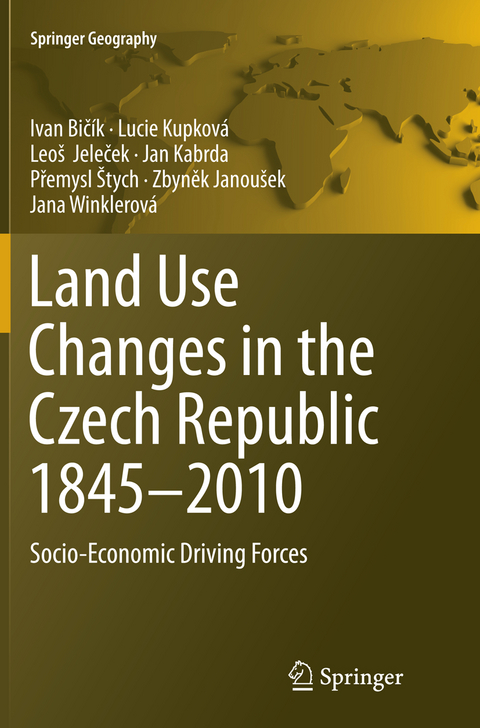 Springer Geography

Ivan Bičík · Lucie Kupková
Leoš Jeleček · Jan Kabrda
Přemysl Štych · Zbyněk Janoušek
Jana Winklerová

Land Use Changes in the Czech Republic 1845–2010

Socio-Economic Driving Forces

Springer